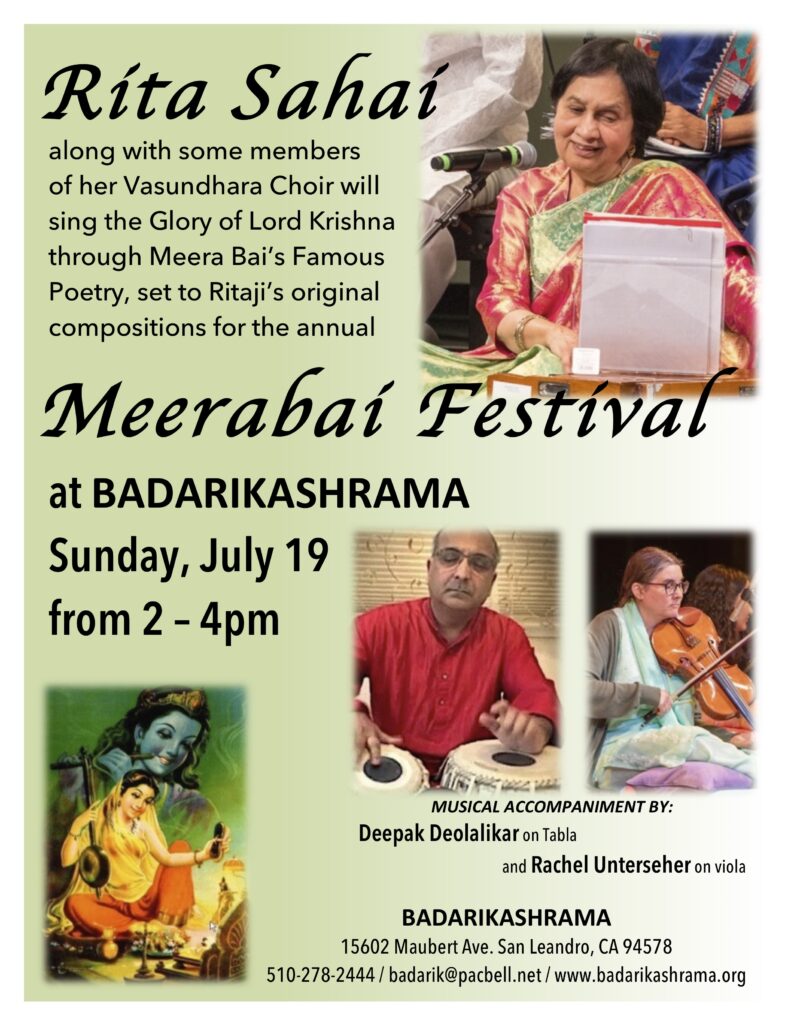 Rita Sahai

along with some members of her Vasundhara Choir will sing the Glory of Lord Krishna through Meera Bai's Famous Poetry, set to Ritaji's original compositions for the annual

Meerabai Festival

at BADARIKASHRAMA
Sunday, July 19
from 2 – 4pm

MUSICAL ACCOMPANIMENT BY:
Deepak Deolalikar on Tabla
and Rachel Unterseher on viola

BADARIKASHRAMA
15602 Maubert Ave. San Leandro, CA 94578
510-278-2444 / badarik@pacbell.net / www.badarikashrama.org